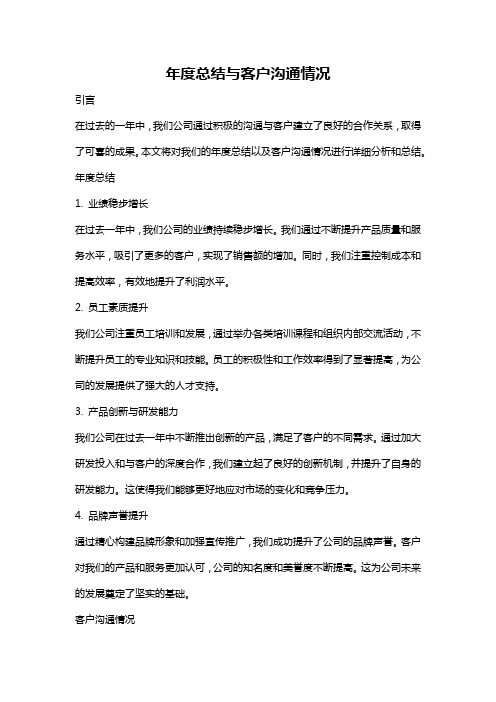 年度总结与客户沟通情况

引言

在过去的一年中，我们公司通过积极的沟通与客户建立了良好的合作关系，取得了可喜的成果。本文将对我们的年度总结以及客户沟通情况进行详细分析和总结。

年度总结

1. 业绩稳步增长

在过去一年中，我们公司的业绩持续稳步增长。我们通过不断提升产品质量和服务水平，吸引了更多的客户，实现了销售额的增加。同时，我们注重控制成本和提高效率，有效地提升了利润水平。

2. 员工素质提升

我们公司注重员工培训和发展，通过举办各类培训课程和组织内部交流活动，不断提升员工的专业知识和技能。员工的积极性和工作效率得到了显著提高，为公司的发展提供了强大的人才支持。

3. 产品创新与研发能力

我们公司在过去一年中不断推出创新的产品，满足了客户的不同需求。通过加大研发投入和与客户的深度合作，我们建立起了良好的创新机制，并提升了自身的研发能力。这使得我们能够更好地应对市场的变化和竞争压力。

4. 品牌声誉提升

通过精心构建品牌形象和加强宣传推广，我们成功提升了公司的品牌声誉。客户对我们的产品和服务更加认可，公司的知名度和美誉度不断提高。这为公司未来的发展奠定了坚实的基础。

客户沟通情况